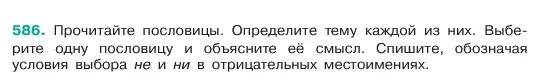 586. Прочитайте пословицы. Определите тему каждой из них. Выберите одну пословицу и объясните её смысл. Спишите, обозначая условия выбора не и ни в отрицательных местоимениях.